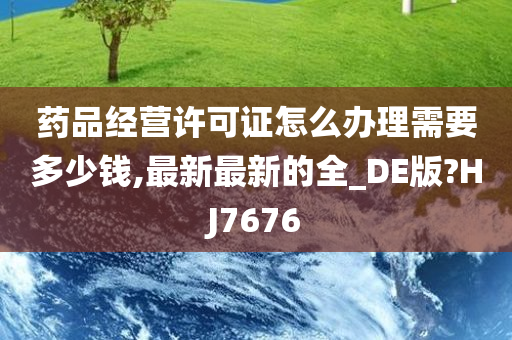 药品经营许可证怎么办理需要多少钱,最新最新的全_DE版?HJ7676